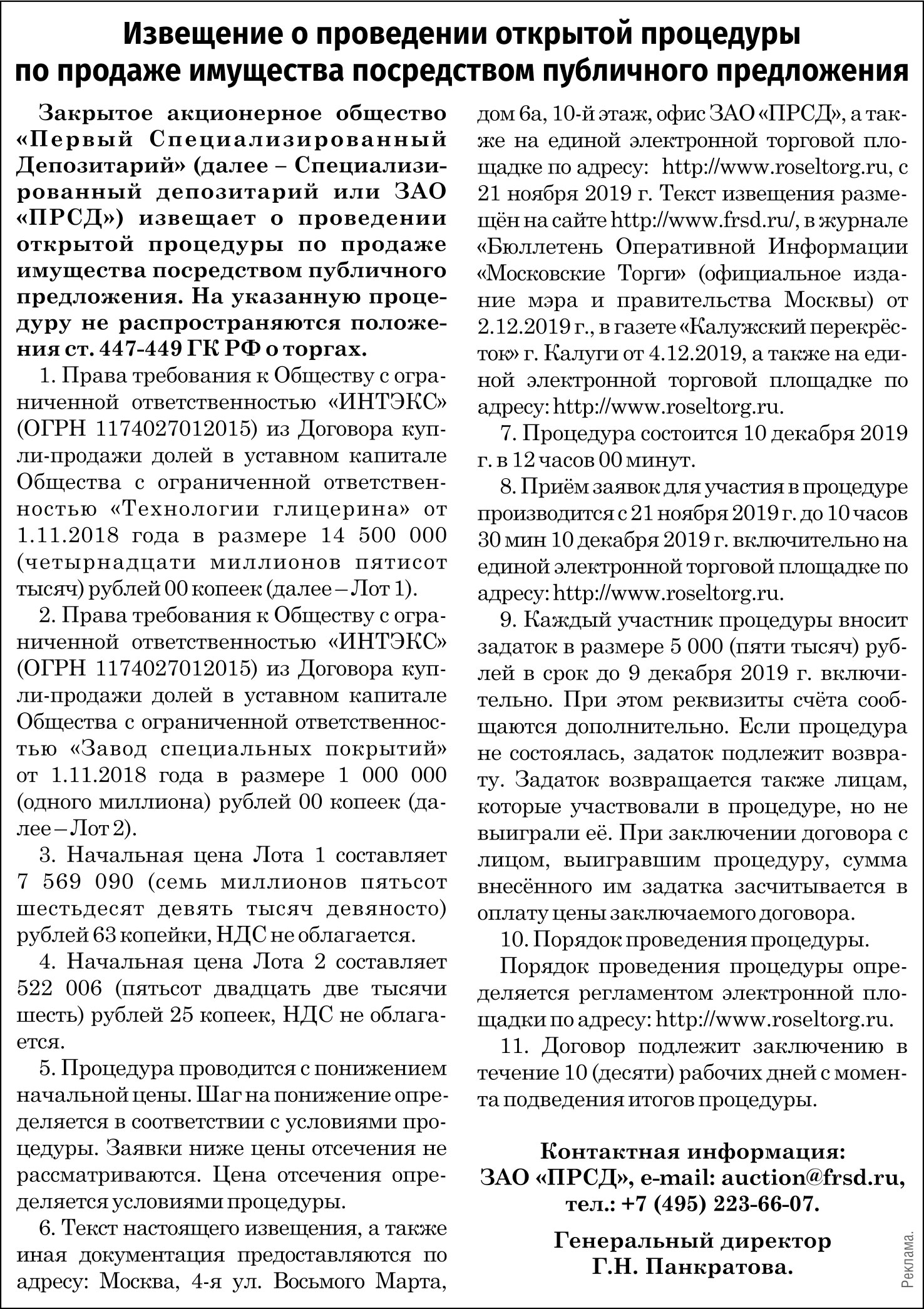 Извещение о проведении открытой процедуры по продаже имущества посредством публичного предложения

Закрытое акционерное общество «Первый Специализированный Депозитарий» (далее – Специализированный депозитарий или ЗАО «ПРСД») извещает о проведении открытой процедуры по продаже имущества посредством публичного предложения. На указанную процедуру не распространяются положения ст. 447-449 ГК РФ о торгах.

1. Права требования к Обществу с ограниченной ответственностью «ИНТЭКС» (ОГРН 1174027012015) из Договора купли-продажи долей в уставном капитале Общества с ограниченной ответственностью «Технологии глицерина» от 1.11.2018 года в размере 14 500 000 (четырнадцати миллионов пятисот тысяч) рублей 00 копеек (далее – Лот 1).

2. Права требования к Обществу с ограниченной ответственностью «ИНТЭКС» (ОГРН 1174027012015) из Договора купли-продажи долей в уставном капитале Общества с ограниченной ответственностью «Завод специальных покрытий» от 1.11.2018 года в размере 1 000 000 (одного миллиона) рублей 00 копеек (далее – Лот 2).

3. Начальная цена Лота 1 составляет 7 569 090 (семь миллионов пятьсот шестьдесят девять тысяч девяносто) рублей 63 копейки, НДС не облагается.

4. Начальная цена Лота 2 составляет 522 006 (пятьсот двадцать две тысячи шесть) рублей 25 копеек, НДС не облагается.

5. Процедура проводится с понижением начальной цены. Шаг на понижение определяется в соответствии с условиями процедуры. Заявки ниже цены отсечения не рассматриваются. Цена отсечения определяется условиями процедуры.

6. Текст настоящего извещения, а также иная документация предоставляются по адресу: Москва, 4-я ул. Восьмого Марта, дом 6а, 10-й этаж, офис ЗАО «ПРСД», а также на единой электронной торговой площадке по адресу: http://www.roseltorg.ru, с 21 ноября 2019 г. Текст извещения размещён на сайте http://www.frsd.ru/, в журнале «Бюллетень Оперативной Информации «Московские Торги» (официальное издание мэра и правительства Москвы) от 2.12.2019 г., в газете «Калужский перекрёсток» г. Калуги от 4.12.2019, а также на единой электронной торговой площадке по адресу: http://www.roseltorg.ru.

7. Процедура состоится 10 декабря 2019 г. в 12 часов 00 минут.

8. Приём заявок для участия в процедуре производится с 21 ноября 2019 г. до 10 часов 30 мин 10 декабря 2019 г. включительно на единой электронной торговой площадке по адресу: http://www.roseltorg.ru.

9. Каждый участник процедуры вносит задаток в размере 5 000 (пяти тысяч) рублей в срок до 9 декабря 2019 г. включительно. При этом реквизиты счёта сообщаются дополнительно. Если процедура не состоялась, задаток подлежит возврату. Задаток возвращается также лицам, которые участвовали в процедуре, но не выиграли её. При заключении договора с лицом, выигравшим процедуру, сумма внесённого им задатка засчитывается в оплату цены заключаемого договора.

10. Порядок проведения процедуры.

Порядок проведения процедуры определяется регламентом электронной площадки по адресу: http://www.roseltorg.ru.

11. Договор подлежит заключению в течение 10 (десяти) рабочих дней с момента подведения итогов процедуры.

Контактная информация:
ЗАО «ПРСД», e-mail: auction@frsd.ru,
тел.: +7 (495) 223-66-07.

Генеральный директор
Г.Н. Панкратова.

Реклама.